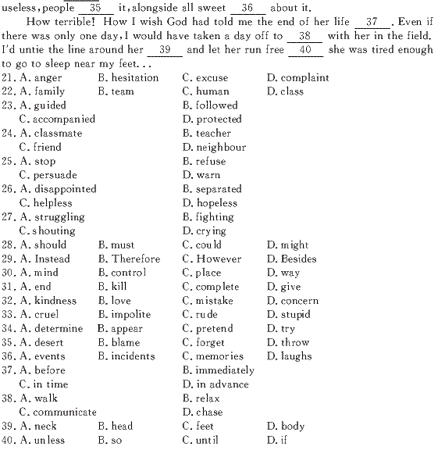 useless, people __35__ it, alongside all sweet __36__ about it.

How terrible! How I wish God had told me the end of her life __37__. Even if there was only one day, I would have taken a day off to __38__ with her in the field. I'd untie the line around her __39__ and let her run free __40__ she was tired enough to go to sleep near my feet...

21. A. anger B. hesitation C. excuse D. complaint
22. A. family B. team C. human D. class
23. A. guided B. followed C. accompanied D. protected
24. A. classmate B. teacher C. friend D. neighbour
25. A. stop B. refuse C. persuade D. warn
26. A. disappointed B. separated C. helpless D. hopeless
27. A. struggling B. fighting C. shouting D. crying
28. A. should B. must C. could D. might
29. A. Instead B. Therefore C. However D. Besides
30. A. mind B. control C. place D. way
31. A. end B. kill C. complete D. give
32. A. kindness B. love C. mistake D. concern
33. A. cruel B. impolite C. rude D. stupid
34. A. determine B. appear C. pretend D. try
35. A. desert B. blame C. forget D. throw
36. A. events B. incidents C. memories D. laughs
37. A. before B. immediately C. in time D. in advance
38. A. walk B. relax C. communicate D. chase
39. A. neck B. head C. feet D. body
40. A. unless B. so C. until D. if